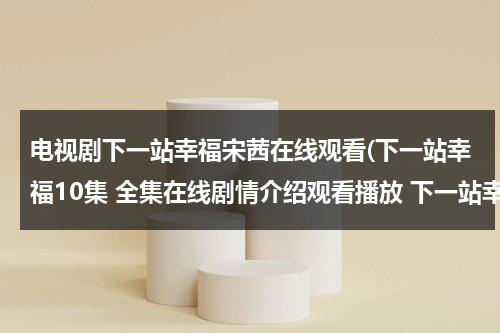 电视剧下一站幸福宋茜在线观看(下一站幸福10集 全集在线剧情介绍观看播放 下一站幸